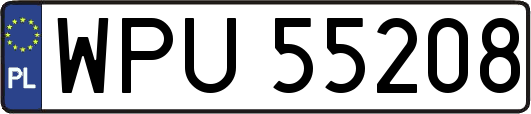 PL
WPU 55208